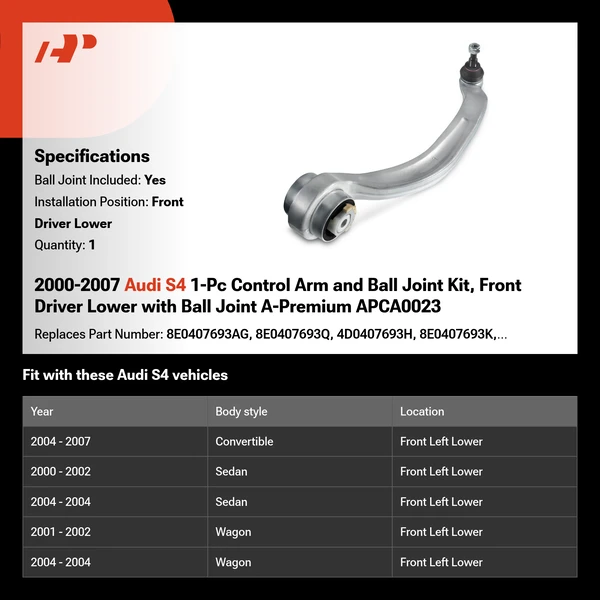 AP

Specifications
Ball Joint Included: Yes
Installation Position: Front Driver Lower
Quantity: 1

2000-2007 Audi S4 1-Pc Control Arm and Ball Joint Kit, Front Driver Lower with Ball Joint A-Premium APCA0023

Replaces Part Number: 8E0407693AG, 8E0407693Q, 4D0407693H, 8E0407693K,...

Fit with these Audi S4 vehicles

| Year | Body style | Location |
|---|---|---|
| 2004 - 2007 | Convertible | Front Left Lower |
| 2000 - 2002 | Sedan | Front Left Lower |
| 2004 - 2004 | Sedan | Front Left Lower |
| 2001 - 2002 | Wagon | Front Left Lower |
| 2004 - 2004 | Wagon | Front Left Lower |